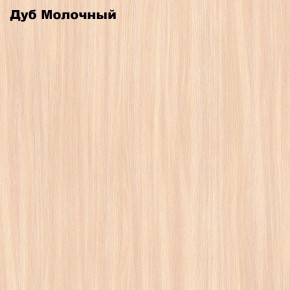 Дуб Молочный